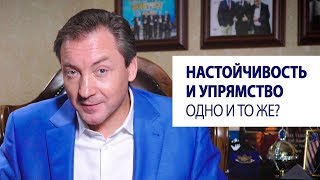 НАСТОЙЧИВОСТЬ
И УПРЯМСТВО
ОДНО И ТО ЖЕ?